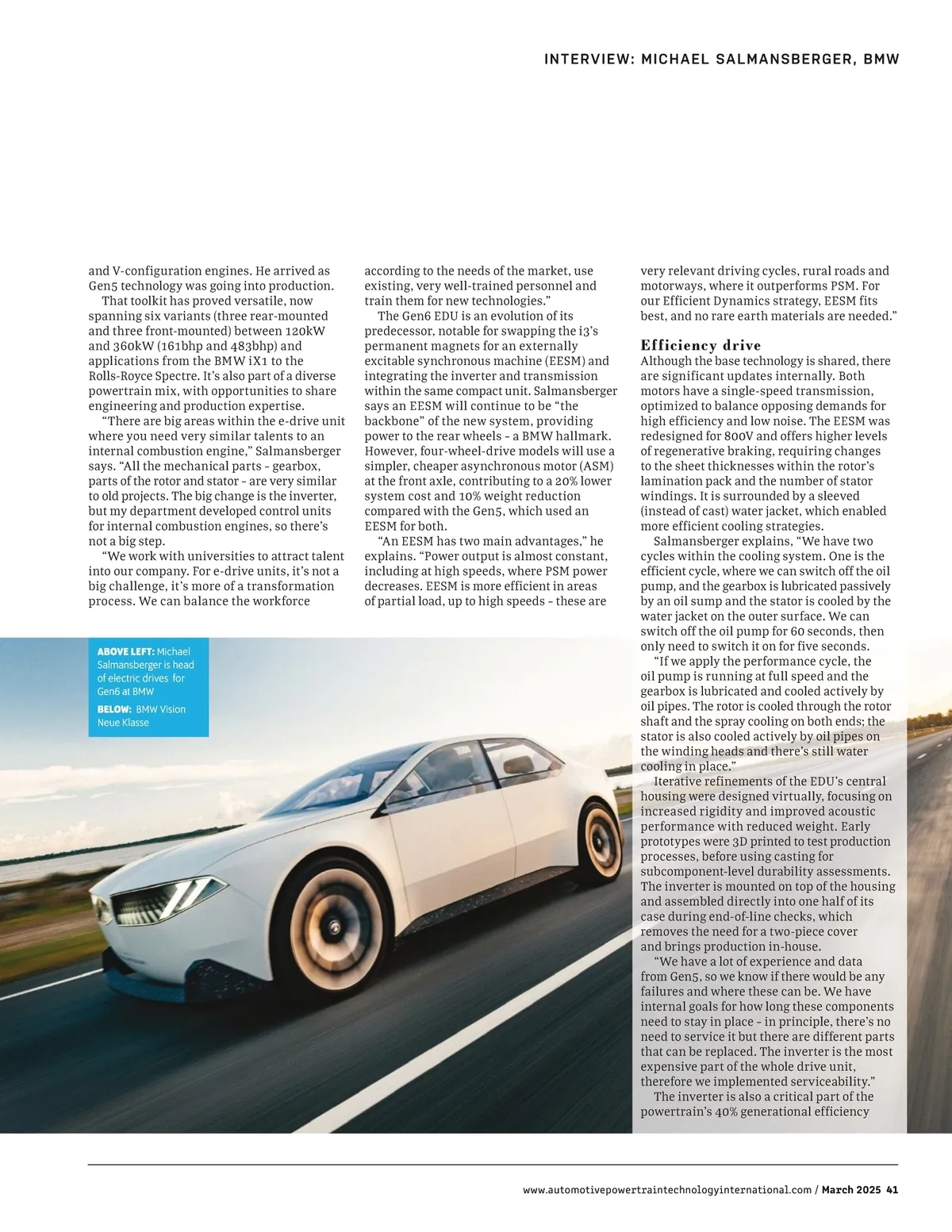 INTERVIEW: MICHAEL SALMANSBERGER, BMW

and V-configuration engines. He arrived as Gen5 technology was going into production.

That toolkit has proved versatile, now spanning six variants (three rear-mounted and three front-mounted) between 120kW and 360kW (161bhp and 483bhp) and applications from the BMW iX1 to the Rolls-Royce Spectre. It's also part of a diverse powertrain mix, with opportunities to share engineering and production expertise.

"There are big areas within the e-drive unit where you need very similar talents to an internal combustion engine," Salmansberger says. "All the mechanical parts – gearbox, parts of the rotor and stator – are very similar to old projects. The big change is the inverter, but my department developed control units for internal combustion engines, so there's not a big step.

"We work with universities to attract talent into our company. For e-drive units, it's not a big challenge, it's more of a transformation process. We can balance the workforce according to the needs of the market, use existing, very well-trained personnel and train them for new technologies."

The Gen6 EDU is an evolution of its predecessor, notable for swapping the i3's permanent magnets for an externally excitable synchronous machine (EESM) and integrating the inverter and transmission within the same compact unit. Salmansberger says an EESM will continue to be "the backbone" of the new system, providing power to the rear wheels – a BMW hallmark. However, four-wheel-drive models will use a simpler, cheaper asynchronous motor (ASM) at the front axle, contributing to a 20% lower system cost and 10% weight reduction compared with the Gen5, which used an EESM for both.

"An EESM has two main advantages," he explains. "Power output is almost constant, including at high speeds, where PSM power decreases. EESM is more efficient in areas of partial load, up to high speeds – these are very relevant driving cycles, rural roads and motorways, where it outperforms PSM. For our Efficient Dynamics strategy, EESM fits best, and no rare earth materials are needed."

Efficiency drive

Although the base technology is shared, there are significant updates internally. Both motors have a single-speed transmission, optimized to balance opposing demands for high efficiency and low noise. The EESM was redesigned for 800V and offers higher levels of regenerative braking, requiring changes to the sheet thicknesses within the rotor's lamination pack and the number of stator windings. It is surrounded by a sleeved (instead of cast) water jacket, which enabled more efficient cooling strategies.

Salmansberger explains, "We have two cycles within the cooling system. One is the efficient cycle, where we can switch off the oil pump, and the gearbox is lubricated passively by an oil sump and the stator is cooled by the water jacket on the outer surface. We can switch off the oil pump for 60 seconds, then only need to switch it on for five seconds.

"If we apply the performance cycle, the oil pump is running at full speed and the gearbox is lubricated and cooled actively by oil pipes. The rotor is cooled through the rotor shaft and the spray cooling on both ends; the stator is also cooled actively by oil pipes on the winding heads and there's still water cooling in place."

Iterative refinements of the EDU's central housing were designed virtually, focusing on increased rigidity and improved acoustic performance with reduced weight. Early prototypes were 3D printed to test production processes, before using casting for subcomponent-level durability assessments. The inverter is mounted on top of the housing and assembled directly into one half of its case during end-of-line checks, which removes the need for a two-piece cover and brings production in-house.

"We have a lot of experience and data from Gen5, so we know if there would be any failures and where these can be. We have internal goals for how long these components need to stay in place – in principle, there's no need to service it but there are different parts that can be replaced. The inverter is the most expensive part of the whole drive unit, therefore we implemented serviceability."

The inverter is also a critical part of the powertrain's 40% generational efficiency

ABOVE LEFT: Michael Salmansberger is head of electric drives for Gen6 at BMW
BELOW: BMW Vision Neue Klasse

www.automotivepowertraintechnologyinternational.com / March 2025 41